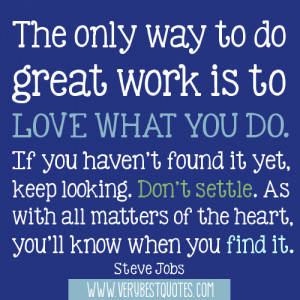 The only way to do great work is to LOVE WHAT YOU DO. If you haven't found it yet, keep looking. Don't settle. As with all matters of the heart, you'll know when you find it.

Steve Jobs

WWW.VERYBESTQUOTES.COM